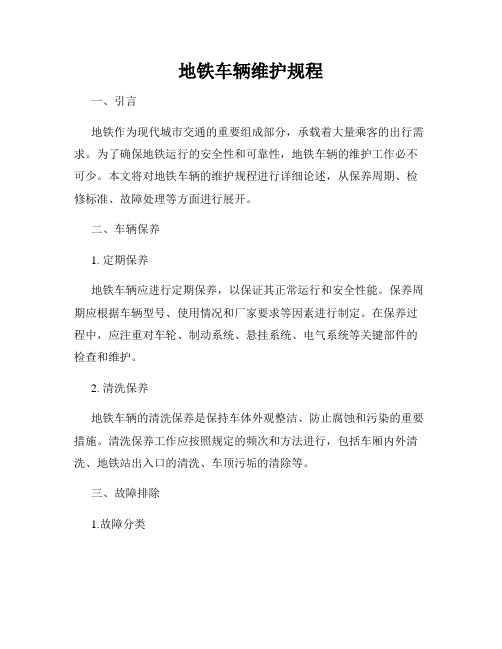 地铁车辆维护规程

一、引言

地铁作为现代城市交通的重要组成部分，承载着大量乘客的出行需求。为了确保地铁运行的安全性和可靠性，地铁车辆的维护工作必不可少。本文将对地铁车辆的维护规程进行详细论述，从保养周期、检修标准、故障处理等方面进行展开。

二、车辆保养

1. 定期保养

地铁车辆应进行定期保养，以保证其正常运行和安全性能。保养周期应根据车辆型号、使用情况和厂家要求等因素进行制定。在保养过程中，应注重对车轮、制动系统、悬挂系统、电气系统等关键部件的检查和维护。

2. 清洗保养

地铁车辆的清洗保养是保持车体外观整洁、防止腐蚀和污染的重要措施。清洗保养工作应按照规定的频次和方法进行，包括车厢内外清洗、地铁站出入口的清洗、车顶污垢的清除等。

三、故障排除

1.故障分类